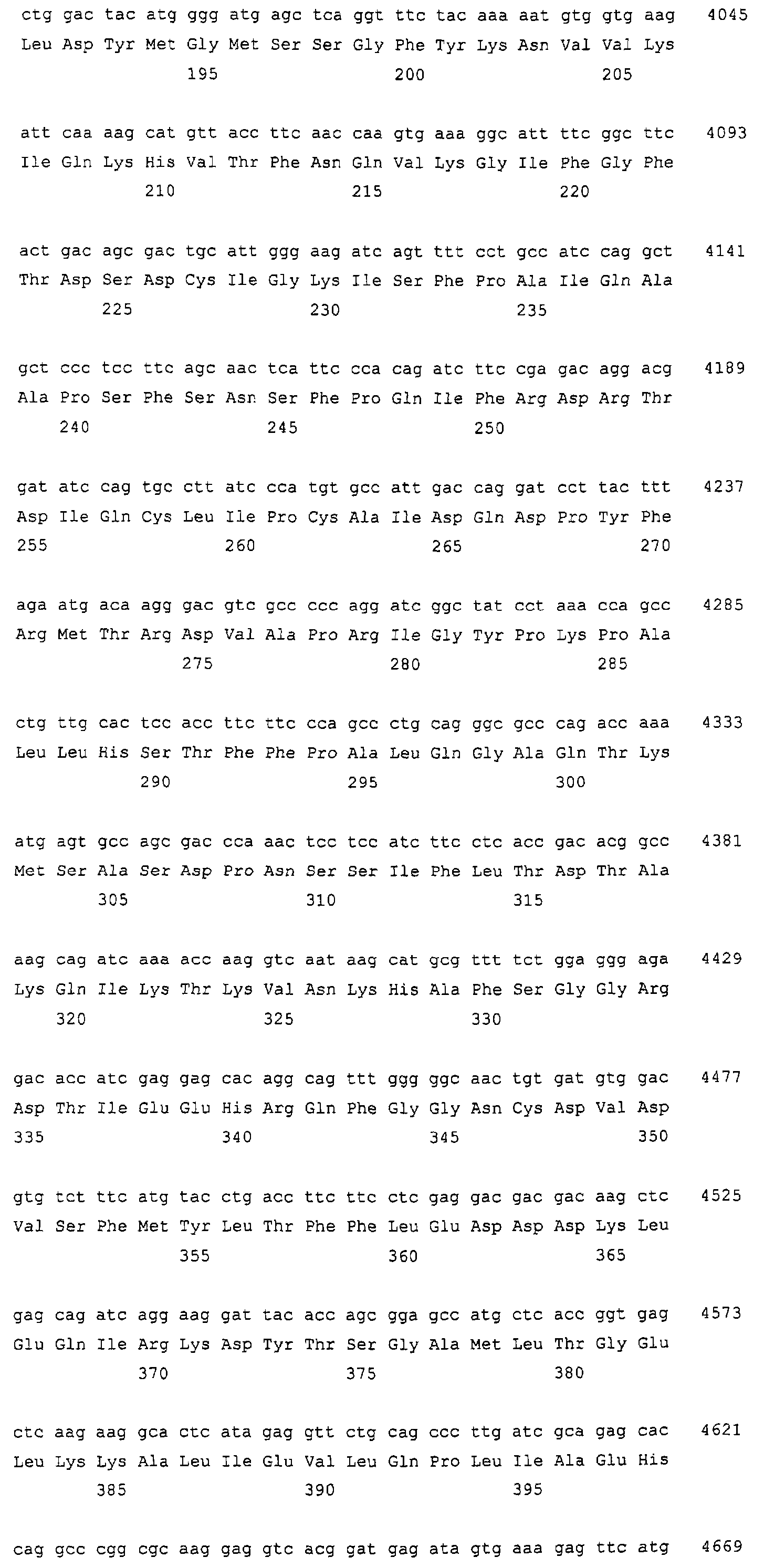 ctg gac tac atg ggg atg agc tca ggt ttc tac aaa aat gtg gtg aag 4045
Leu Asp Tyr Met Gly Met Ser Ser Gly Phe Tyr Lys Asn Val Val Lys
195 200 205

att caa aag cat gtt acc ttc aac caa gtg aaa ggc att ttc ggc ttc 4093
Ile Gln Lys His Val Thr Phe Asn Gln Val Lys Gly Ile Phe Gly Phe
210 215 220

act gac agc gac tgc att ggg aag atc agt ttt cct gcc atc cag gct 4141
Thr Asp Ser Asp Cys Ile Gly Lys Ile Ser Phe Pro Ala Ile Gln Ala
225 230 235

gct ccc tcc ttc agc aac tca ttc cca cag atc ttc cga gac agg acg 4189
Ala Pro Ser Phe Ser Asn Ser Phe Pro Gln Ile Phe Arg Asp Arg Thr
240 245 250

gat atc cag tgc ctt atc cca tgt gcc att gac cag gat cct tac ttt 4237
Asp Ile Gln Cys Leu Ile Pro Cys Ala Ile Asp Gln Asp Pro Tyr Phe
255 260 265 270

aga atg aca agg gac gtc gcc ccc agg atc ggc tat cct aaa cca gcc 4285
Arg Met Thr Arg Asp Val Ala Pro Arg Ile Gly Tyr Pro Lys Pro Ala
275 280 285

ctg ttg cac tcc acc ttc ttc cca gcc ctg cag ggc gcc cag acc aaa 4333
Leu Leu His Ser Thr Phe Phe Pro Ala Leu Gln Gly Ala Gln Thr Lys
290 295 300

atg agt gcc agc gac cca aac tcc tcc atc ttc ctc acc gac acg gcc 4381
Met Ser Ala Ser Asp Pro Asn Ser Ser Ile Phe Leu Thr Asp Thr Ala
305 310 315

aag cag atc aaa acc aag gtc aat aag cat gcg ttt tct gga ggg aga 4429
Lys Gln Ile Lys Thr Lys Val Asn Lys His Ala Phe Ser Gly Gly Arg
320 325 330

gac acc atc gag gag cac agg cag ttt ggg ggc aac tgt gat gtg gac 4477
Asp Thr Ile Glu Glu His Arg Gln Phe Gly Gly Asn Cys Asp Val Asp
335 340 345 350

gtg tct ttc atg tac ctg acc ttc ttc ctc gag gac gac gac aag ctc 4525
Val Ser Phe Met Tyr Leu Thr Phe Phe Leu Glu Asp Asp Asp Lys Leu
355 360 365

gag cag atc agg aag gat tac acc agc gga gcc atg ctc acc ggt gag 4573
Glu Gln Ile Arg Lys Asp Tyr Thr Ser Gly Ala Met Leu Thr Gly Glu
370 375 380

ctc aag aag gca ctc ata gag gtt ctg cag ccc ttg atc gca gag cac 4621
Leu Lys Lys Ala Leu Ile Glu Val Leu Gln Pro Leu Ile Ala Glu His
385 390 395

cag gcc cgg cgc aag gag gtc acg gat gag ata gtg aaa gag ttc atg 4669